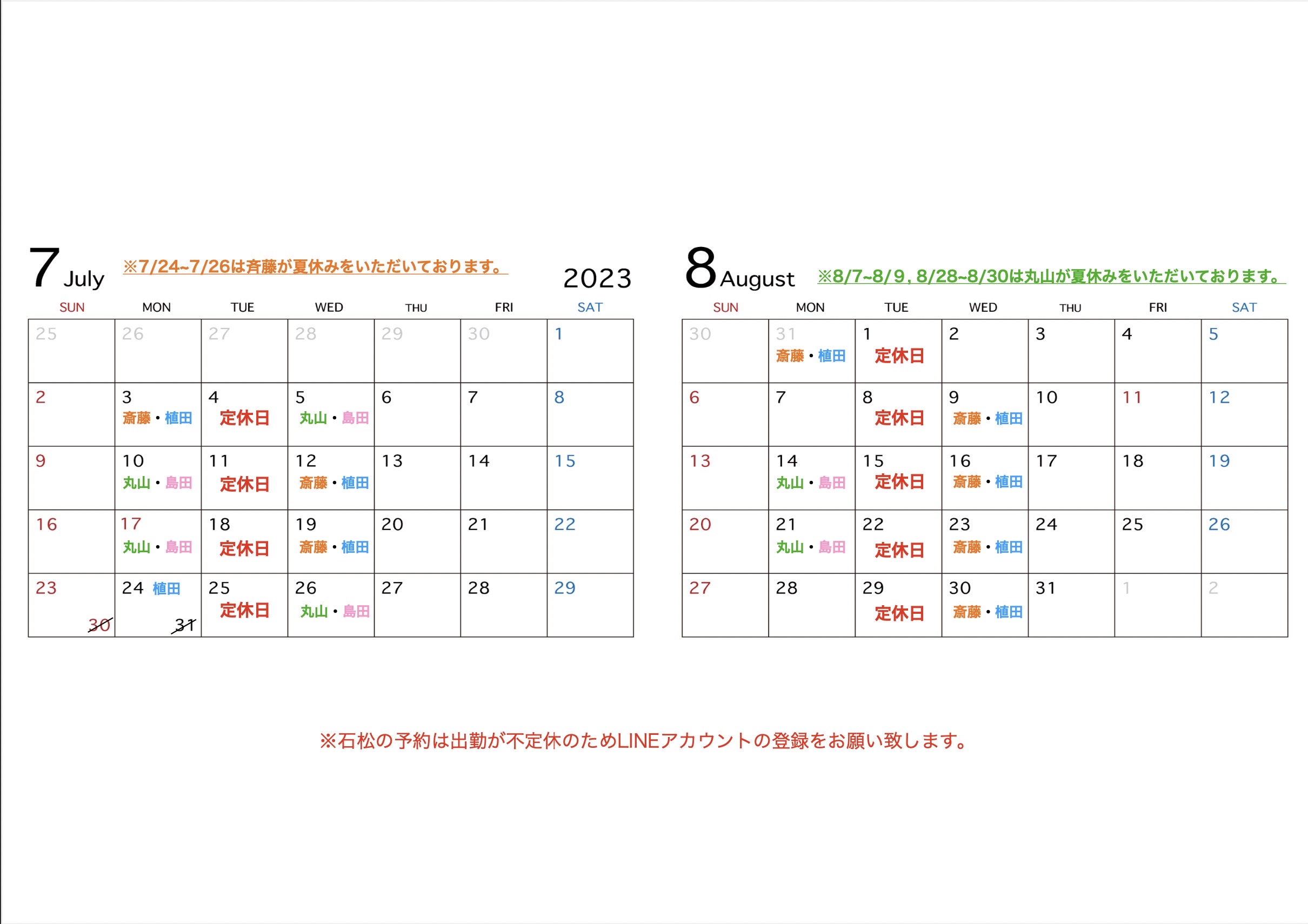 7 July ※7/24~7/26は斉藤が夏休みをいただいております。 2023

| SUN | MON | TUE | WED | THU | FRI | SAT |
|---|---|---|---|---|---|---|
| 25 | 26 | 27 | 28 | 29 | 30 | 1 |
| 2 | 3 斎藤・植田 | 4 定休日 | 5 丸山・島田 | 6 | 7 | 8 |
| 9 | 10 丸山・島田 | 11 定休日 | 12 斎藤・植田 | 13 | 14 | 15 |
| 16 | 17 丸山・島田 | 18 定休日 | 19 斎藤・植田 | 20 | 21 | 22 |
| 23 30 | 24 植田 31 | 25 定休日 | 26 丸山・島田 | 27 | 28 | 29 |

8 August ※8/7~8/9, 8/28~8/30は丸山が夏休みをいただいております。

| SUN | MON | TUE | WED | THU | FRI | SAT |
|---|---|---|---|---|---|---|
| 30 | 31 斎藤・植田 | 1 定休日 | 2 | 3 | 4 | 5 |
| 6 | 7 | 8 定休日 | 9 斎藤・植田 | 10 | 11 | 12 |
| 13 | 14 丸山・島田 | 15 定休日 | 16 斎藤・植田 | 17 | 18 | 19 |
| 20 | 21 丸山・島田 | 22 定休日 | 23 斎藤・植田 | 24 | 25 | 26 |
| 27 | 28 | 29 定休日 | 30 斎藤・植田 | 31 | 1 | 2 |

※石松の予約は出勤が不定休のためLINEアカウントの登録をお願い致します。